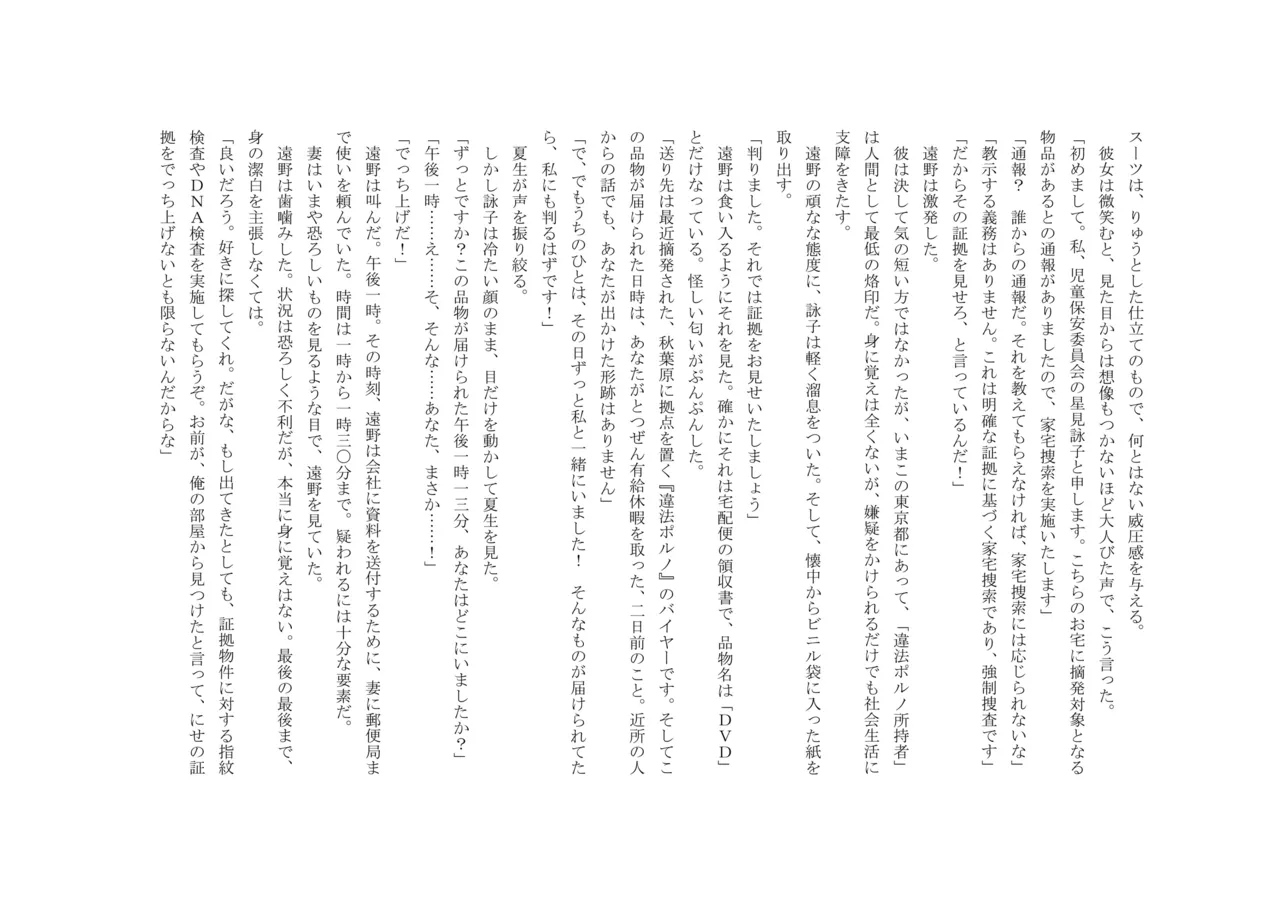 スーツは、りゅうとした仕立てのもので、何とはない威圧感を与える。

彼女は微笑むと、見た目からは想像もつかないほど大人びた声で、こう言った。

「初めまして。私、児童保安委員会の星見詠子と申します。こちらのお宅に摘発対象となる物品があるとの通報がありましたので、家宅捜索を実施いたします」

「通報？　誰からの通報だ。それを教えてもらえなければ、家宅捜索には応じられないな」

「教示する義務はありません。これは明確な証拠に基づく家宅捜索であり、強制捜査です」

「だからその証拠を見せろ、と言っているんだ！」

遠野は激発した。

彼は決して気の短い方ではなかったが、いまこの東京都にあって、「違法ポルノ所持者」は人間として最低の烙印だ。身に覚えは全くないが、嫌疑をかけられるだけでも社会生活に支障をきたす。

遠野の頑なな態度に、詠子は軽く溜息をついた。そして、懐中からビニル袋に入った紙を取り出す。

「判りました。それでは証拠をお見せいたしましょう」

遠野は食い入るようにそれを見た。確かにそれは宅配便の領収書で、品物名は「ＤＶＤ」とだけなっている。怪しい匂いがぷんぷんした。

「送り先は最近摘発された、秋葉原に拠点を置く『違法ポルノ』のバイヤーです。そしてこの品物が届けられた日時は、あなたがとつぜん有給休暇を取った、二日前のこと。近所の人からの話でも、あなたが出かけた形跡はありません」

「で、でもうちのひとは、その日ずっと私と一緒にいました！　そんなものが届けられてたら、私にも判るはずです！」

夏生が声を振り絞る。

しかし詠子は冷たい顔のまま、目だけを動かして夏生を見た。

「ずっとですか？この品物が届けられた午後一時一三分、あなたはどこにいましたか？」

「午後一時……え……そ、そんな……あなた、まさか……！」

「でっち上げだ！」

遠野は叫んだ。午後一時。その時刻、遠野は会社に資料を送付するために、妻に郵便局まで使いを頼んでいた。時間は一時から一時三〇分まで。疑われるには十分な要素だ。

妻はいまや恐ろしいものを見るような目で、遠野を見ていた。

遠野は歯噛みした。状況は恐ろしく不利だが、本当に身に覚えはない。最後の最後まで、身の潔白を主張しなくては。

「良いだろう。好きに探してくれ。だがな、もし出てきたとしても、証拠物件に対する指紋検査やＤＮＡ検査を実施してもらうぞ。お前が、俺の部屋から見つけたと言って、にせの証拠をでっち上げないとも限らないんだからな」